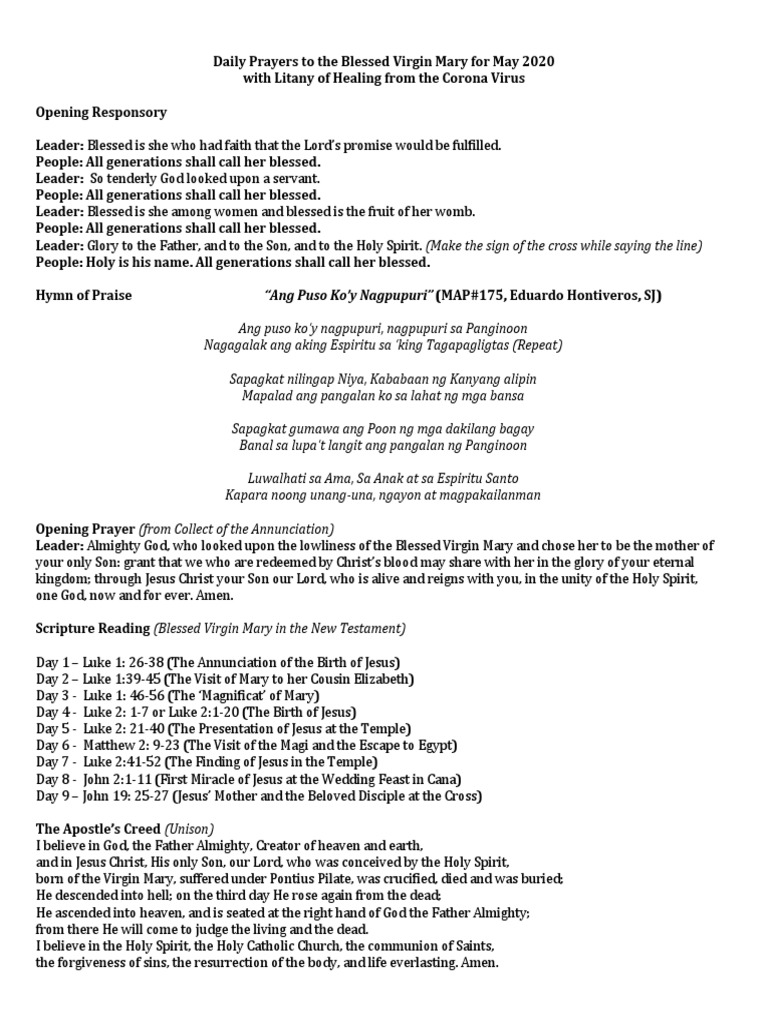 Daily Prayers to the Blessed Virgin Mary for May 2020
with Litany of Healing from the Corona Virus

Opening Responsory

Leader: Blessed is she who had faith that the Lord's promise would be fulfilled.
People: All generations shall call her blessed.
Leader: So tenderly God looked upon a servant.
People: All generations shall call her blessed.
Leader: Blessed is she among women and blessed is the fruit of her womb.
People: All generations shall call her blessed.
Leader: Glory to the Father, and to the Son, and to the Holy Spirit. (Make the sign of the cross while saying the line)
People: Holy is his name. All generations shall call her blessed.

Hymn of Praise "Ang Puso Ko'y Nagpupuri" (MAP#175, Eduardo Hontiveros, SJ)

Ang puso ko'y nagpupuri, nagpupuri sa Panginoon
Nagagalak ang aking Espiritu sa 'king Tagapagligtas (Repeat)

Sapagkat nilingap Niya, Kababaan ng Kanyang alipin
Mapalad ang pangalan ko sa lahat ng mga bansa

Sapagkat gumawa ang Poon ng mga dakilang bagay
Banal sa lupa't langit ang pangalan ng Panginoon

Luwalhati sa Ama, Sa Anak at sa Espiritu Santo
Kapara noong unang-una, ngayon at magpakailanman

Opening Prayer (from Collect of the Annunciation)
Leader: Almighty God, who looked upon the lowliness of the Blessed Virgin Mary and chose her to be the mother of your only Son: grant that we who are redeemed by Christ's blood may share with her in the glory of your eternal kingdom; through Jesus Christ your Son our Lord, who is alive and reigns with you, in the unity of the Holy Spirit, one God, now and for ever. Amen.

Scripture Reading (Blessed Virgin Mary in the New Testament)

Day 1 – Luke 1: 26-38 (The Annunciation of the Birth of Jesus)
Day 2 – Luke 1:39-45 (The Visit of Mary to her Cousin Elizabeth)
Day 3 - Luke 1: 46-56 (The 'Magnificat' of Mary)
Day 4 - Luke 2: 1-7 or Luke 2:1-20 (The Birth of Jesus)
Day 5 - Luke 2: 21-40 (The Presentation of Jesus at the Temple)
Day 6 - Matthew 2: 9-23 (The Visit of the Magi and the Escape to Egypt)
Day 7 - Luke 2:41-52 (The Finding of Jesus in the Temple)
Day 8 - John 2:1-11 (First Miracle of Jesus at the Wedding Feast in Cana)
Day 9 – John 19: 25-27 (Jesus' Mother and the Beloved Disciple at the Cross)

The Apostle's Creed (Unison)
I believe in God, the Father Almighty, Creator of heaven and earth,
and in Jesus Christ, His only Son, our Lord, who was conceived by the Holy Spirit,
born of the Virgin Mary, suffered under Pontius Pilate, was crucified, died and was buried;
He descended into hell; on the third day He rose again from the dead;
He ascended into heaven, and is seated at the right hand of God the Father Almighty;
from there He will come to judge the living and the dead.
I believe in the Holy Spirit, the Holy Catholic Church, the communion of Saints,
the forgiveness of sins, the resurrection of the body, and life everlasting. Amen.